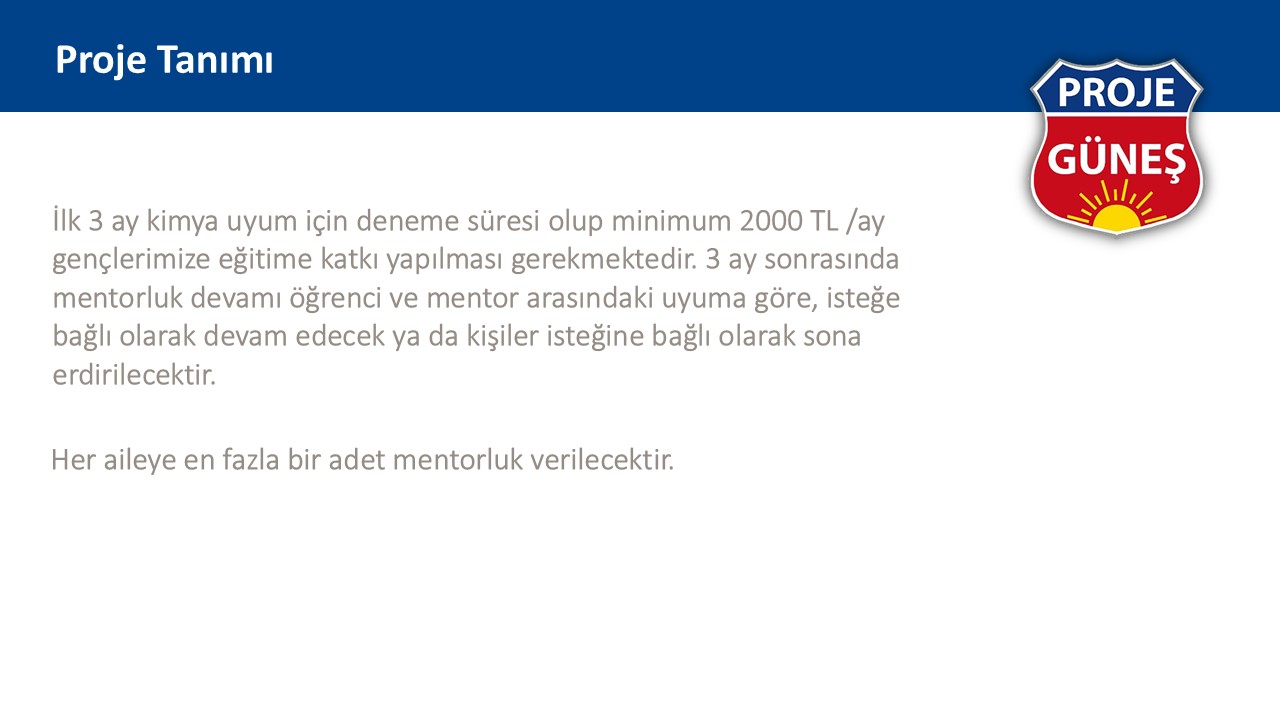 Proje Tanımı

PROJE
GÜNEŞ

İlk 3 ay kimya uyum için deneme süresi olup minimum 2000 TL /ay gençlerimize eğitime katkı yapılması gerekmektedir. 3 ay sonrasında mentorluk devamı öğrenci ve mentor arasındaki uyuma göre, isteğe bağlı olarak devam edecek ya da kişiler isteğine bağlı olarak sona erdirilecektir.

Her aileye en fazla bir adet mentorluk verilecektir.